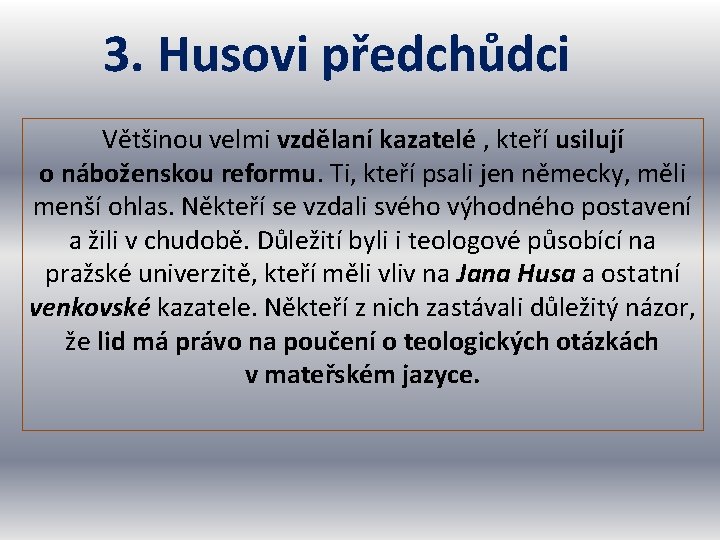 3. Husovi předchůdci

Většinou velmi vzdělaní kazatelé , kteří usilují o náboženskou reformu. Ti, kteří psali jen německy, měli menší ohlas. Někteří se vzdali svého výhodného postavení a žili v chudobě. Důležití byli i teologové působící na pražské univerzitě, kteří měli vliv na Jana Husa a ostatní venkovské kazatele. Někteří z nich zastávali důležitý názor, že lid má právo na poučení o teologických otázkách v mateřském jazyce.